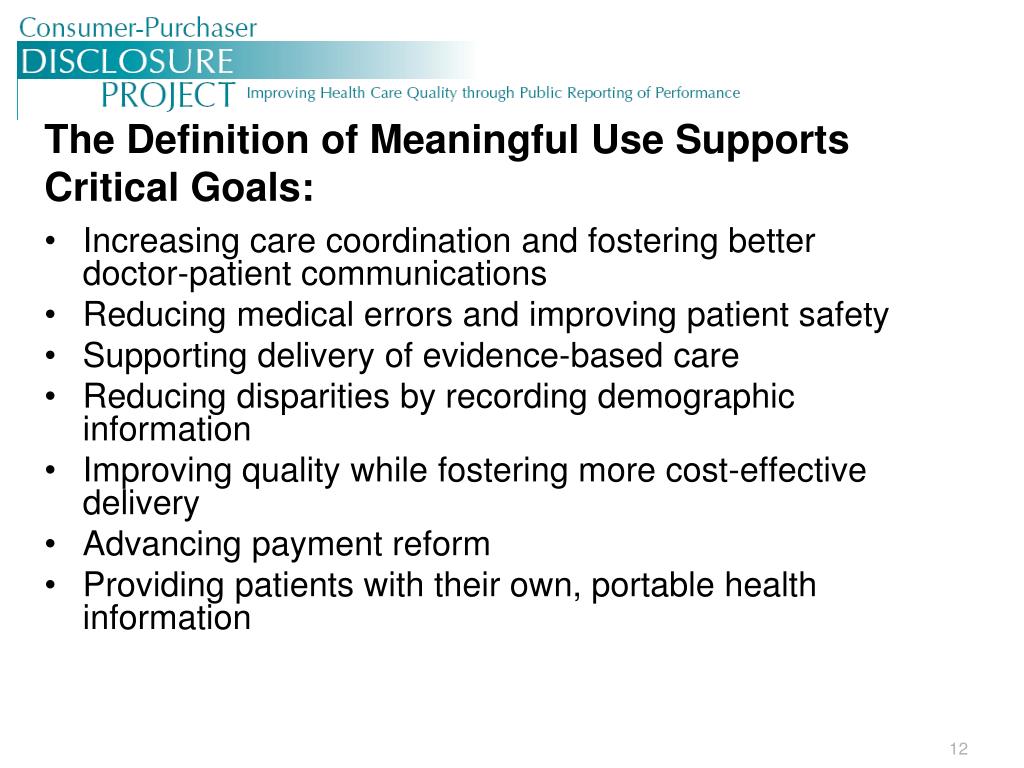 Consumer-Purchaser
DISCLOSURE
PROJECT
Improving Health Care Quality through Public Reporting of Performance

The Definition of Meaningful Use Supports Critical Goals:

• Increasing care coordination and fostering better doctor-patient communications
• Reducing medical errors and improving patient safety
• Supporting delivery of evidence-based care
• Reducing disparities by recording demographic information
• Improving quality while fostering more cost-effective delivery
• Advancing payment reform
• Providing patients with their own, portable health information

12